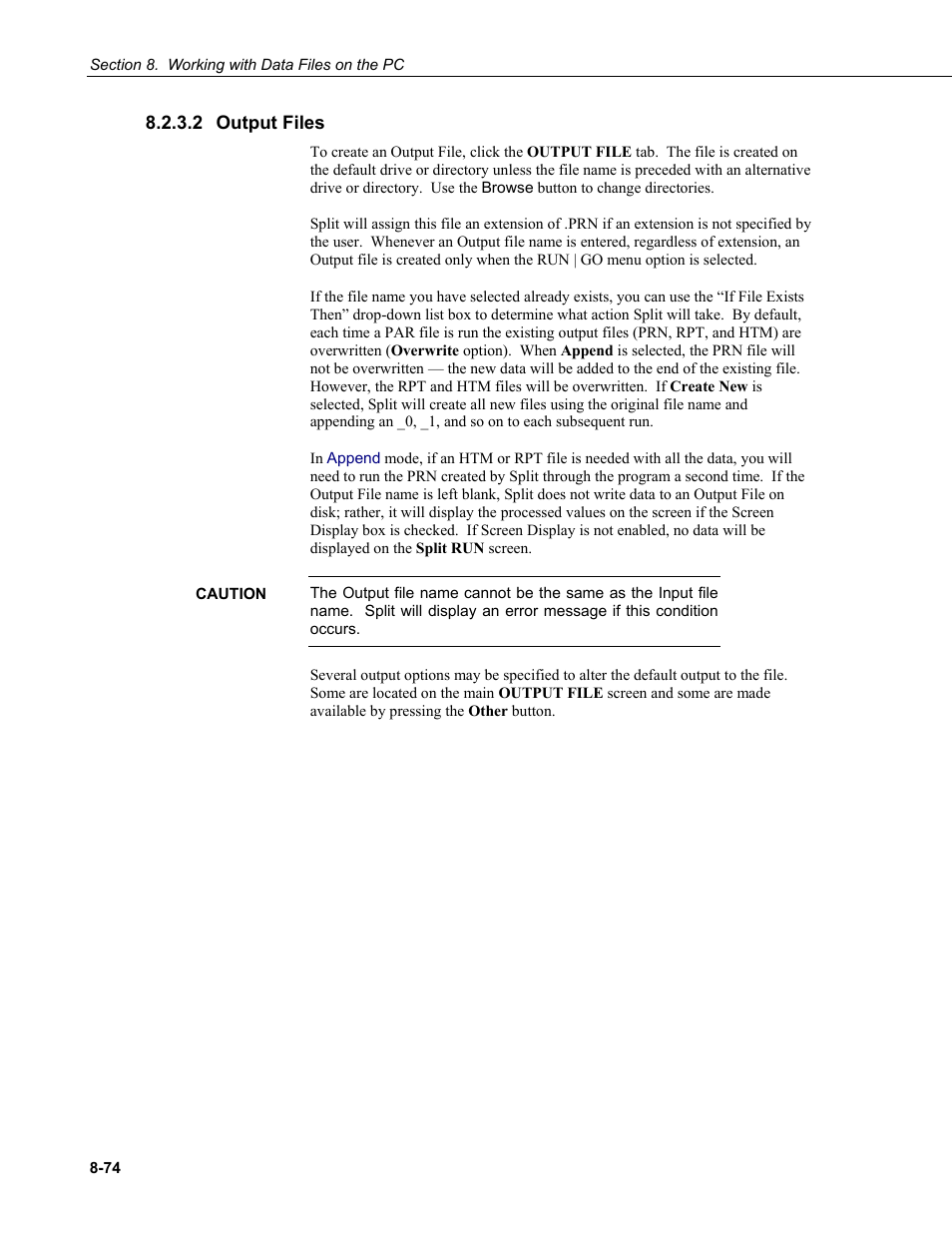 Section 8. Working with Data Files on the PC

8.2.3.2 Output Files

To create an Output File, click the OUTPUT FILE tab. The file is created on the default drive or directory unless the file name is preceded with an alternative drive or directory. Use the Browse button to change directories.

Split will assign this file an extension of .PRN if an extension is not specified by the user. Whenever an Output file name is entered, regardless of extension, an Output file is created only when the RUN | GO menu option is selected.

If the file name you have selected already exists, you can use the “If File Exists Then” drop-down list box to determine what action Split will take. By default, each time a PAR file is run the existing output files (PRN, RPT, and HTM) are overwritten (Overwrite option). When Append is selected, the PRN file will not be overwritten — the new data will be added to the end of the existing file. However, the RPT and HTM files will be overwritten. If Create New is selected, Split will create all new files using the original file name and appending an _0, _1, and so on to each subsequent run.

In Append mode, if an HTM or RPT file is needed with all the data, you will need to run the PRN created by Split through the program a second time. If the Output File name is left blank, Split does not write data to an Output File on disk; rather, it will display the processed values on the screen if the Screen Display box is checked. If Screen Display is not enabled, no data will be displayed on the Split RUN screen.

CAUTION

The Output file name cannot be the same as the Input file name. Split will display an error message if this condition occurs.

Several output options may be specified to alter the default output to the file. Some are located on the main OUTPUT FILE screen and some are made available by pressing the Other button.

8-74